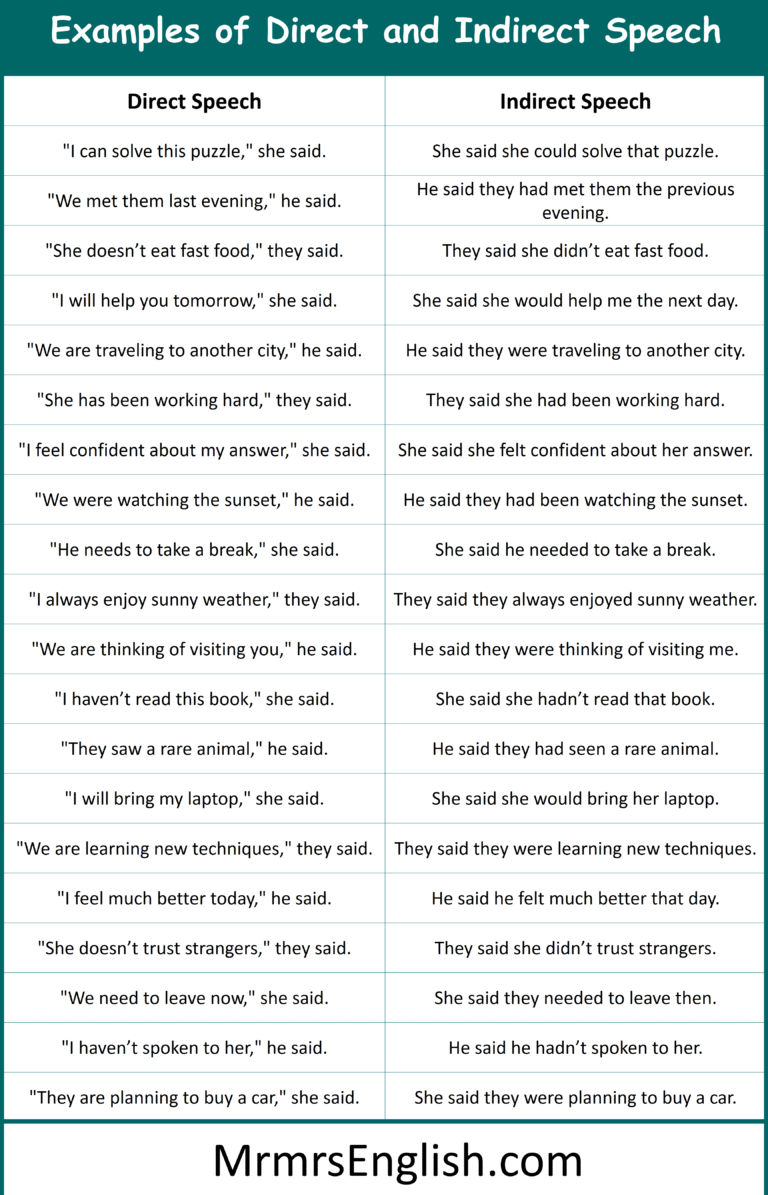 Examples of Direct and Indirect Speech

| Direct Speech | Indirect Speech |
|---|---|
| "I can solve this puzzle," she said. | She said she could solve that puzzle. |
| "We met them last evening," he said. | He said they had met them the previous evening. |
| "She doesn’t eat fast food," they said. | They said she didn’t eat fast food. |
| "I will help you tomorrow," she said. | She said she would help me the next day. |
| "We are traveling to another city," he said. | He said they were traveling to another city. |
| "She has been working hard," they said. | They said she had been working hard. |
| "I feel confident about my answer," she said. | She said she felt confident about her answer. |
| "We were watching the sunset," he said. | He said they had been watching the sunset. |
| "He needs to take a break," she said. | She said he needed to take a break. |
| "I always enjoy sunny weather," they said. | They said they always enjoyed sunny weather. |
| "We are thinking of visiting you," he said. | He said they were thinking of visiting me. |
| "I haven’t read this book," she said. | She said she hadn’t read that book. |
| "They saw a rare animal," he said. | He said they had seen a rare animal. |
| "I will bring my laptop," she said. | She said she would bring her laptop. |
| "We are learning new techniques," they said. | They said they were learning new techniques. |
| "I feel much better today," he said. | He said he felt much better that day. |
| "She doesn’t trust strangers," they said. | They said she didn’t trust strangers. |
| "We need to leave now," she said. | She said they needed to leave then. |
| "I haven’t spoken to her," he said. | He said he hadn’t spoken to her. |
| "They are planning to buy a car," she said. | She said they were planning to buy a car. |

MrmrsEnglish.com